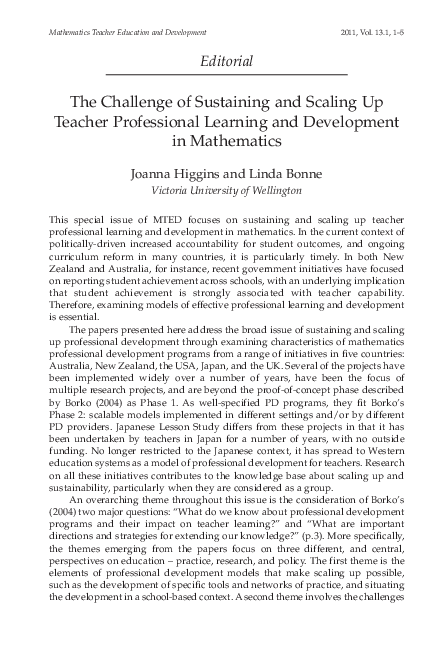 Mathematics Teacher Education and Development

2011, Vol. 13.1, 1-6

Editorial

The Challenge of Sustaining and Scaling Up Teacher Professional Learning and Development in Mathematics

Joanna Higgins and Linda Bonne
Victoria University of Wellington

This special issue of MTED focuses on sustaining and scaling up teacher professional learning and development in mathematics. In the current context of politically-driven increased accountability for student outcomes, and ongoing curriculum reform in many countries, it is particularly timely. In both New Zealand and Australia, for instance, recent government initiatives have focused on reporting student achievement across schools, with an underlying implication that student achievement is strongly associated with teacher capability. Therefore, examining models of effective professional learning and development is essential.

The papers presented here address the broad issue of sustaining and scaling up professional development through examining characteristics of mathematics professional development programs from a range of initiatives in five countries: Australia, New Zealand, the USA, Japan, and the UK. Several of the projects have been implemented widely over a number of years, have been the focus of multiple research projects, and are beyond the proof-of-concept phase described by Borko (2004) as Phase 1. As well-specified PD programs, they fit Borko's Phase 2: scalable models implemented in different settings and/or by different PD providers. Japanese Lesson Study differs from these projects in that it has been undertaken by teachers in Japan for a number of years, with no outside funding. No longer restricted to the Japanese context, it has spread to Western education systems as a model of professional development for teachers. Research on all these initiatives contributes to the knowledge base about scaling up and sustainability, particularly when they are considered as a group.

An overarching theme throughout this issue is the consideration of Borko's (2004) two major questions: "What do we know about professional development programs and their impact on teacher learning?" and "What are important directions and strategies for extending our knowledge?" (p.3). More specifically, the themes emerging from the papers focus on three different, and central, perspectives on education – practice, research, and policy. The first theme is the elements of professional development models that make scaling up possible, such as the development of specific tools and networks of practice, and situating the development in a school-based context. A second theme involves the challenges